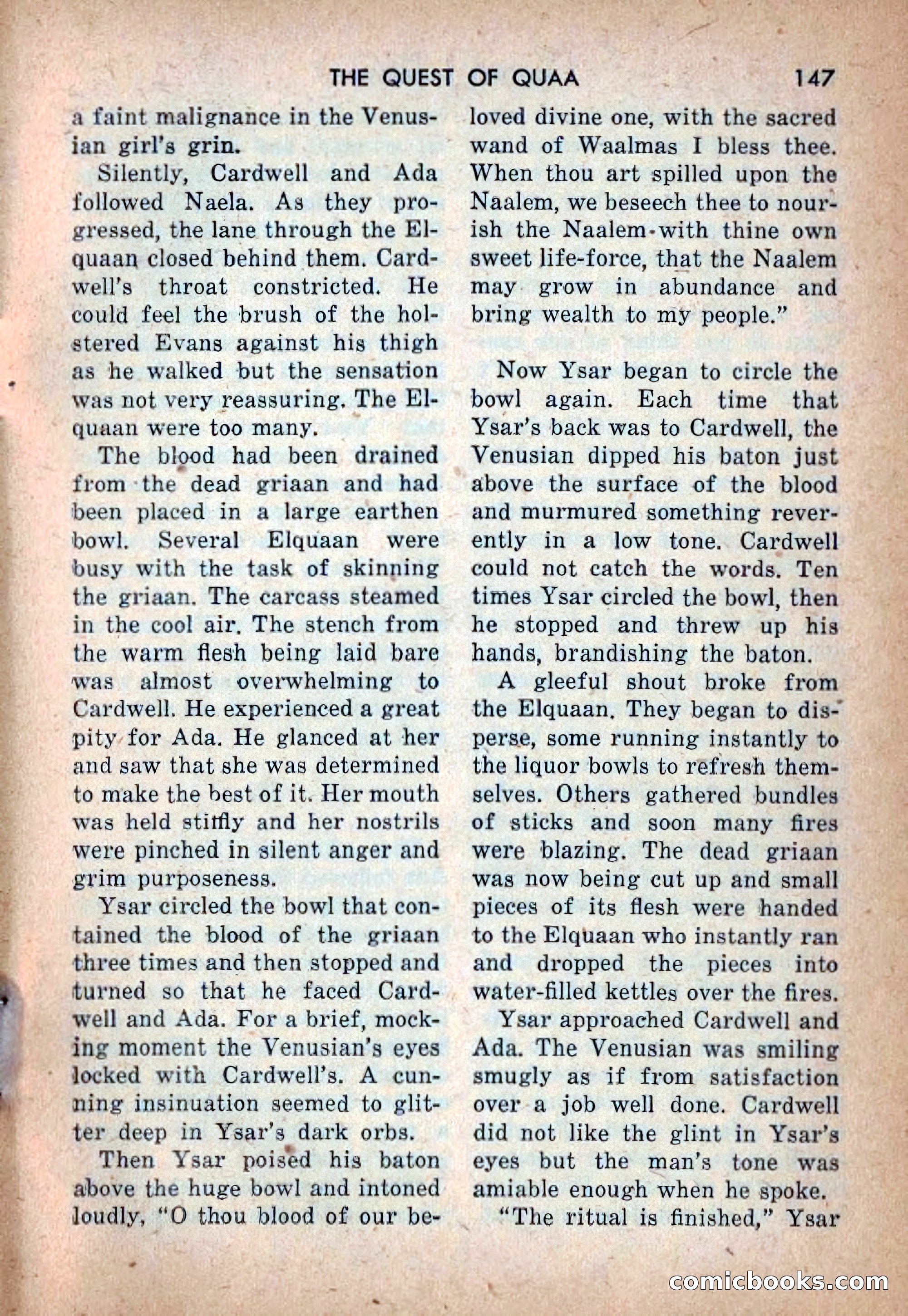 THE QUEST OF QUAA 147

a faint malignance in the Venusian girl's grin.

Silently, Cardwell and Ada followed Naela. As they progressed, the lane through the Elquaan closed behind them. Cardwell's throat constricted. He could feel the brush of the holstered Evans against his thigh as he walked but the sensation was not very reassuring. The Elquaan were too many.

The blood had been drained from the dead griaan and had been placed in a large earthen bowl. Several Elquaan were busy with the task of skinning the griaan. The carcass steamed in the cool air. The stench from the warm flesh being laid bare was almost overwhelming to Cardwell. He experienced a great pity for Ada. He glanced at her and saw that she was determined to make the best of it. Her mouth was held stiffly and her nostrils were pinched in silent anger and grim purposeness.

Ysar circled the bowl that contained the blood of the griaan three times and then stopped and turned so that he faced Cardwell and Ada. For a brief, mocking moment the Venusian's eyes locked with Cardwell's. A cunning insinuation seemed to glitter deep in Ysar's dark orbs.

Then Ysar poised his baton above the huge bowl and intoned loudly, "O thou blood of our beloved divine one, with the sacred wand of Waalmas I bless thee. When thou art spilled upon the Naalem, we beseech thee to nourish the Naalem with thine own sweet life-force, that the Naalem may grow in abundance and bring wealth to my people."

Now Ysar began to circle the bowl again. Each time that Ysar's back was to Cardwell, the Venusian dipped his baton just above the surface of the blood and murmured something reverently in a low tone. Cardwell could not catch the words. Ten times Ysar circled the bowl, then he stopped and threw up his hands, brandishing the baton.

A gleeful shout broke from the Elquaan. They began to disperse, some running instantly to the liquor bowls to refresh themselves. Others gathered bundles of sticks and soon many fires were blazing. The dead griaan was now being cut up and small pieces of its flesh were handed to the Elquaan who instantly ran and dropped the pieces into water-filled kettles over the fires.

Ysar approached Cardwell and Ada. The Venusian was smiling smugly as if from satisfaction over a job well done. Cardwell did not like the glint in Ysar's eyes but the man's tone was amiable enough when he spoke.

"The ritual is finished," Ysar

comicbooks.com